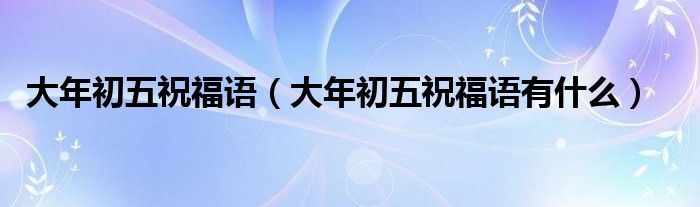 大年初五祝福语（大年初五祝福语有什么）